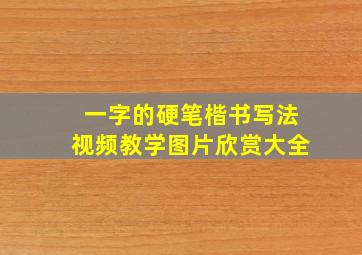 一字的硬笔楷书写法
视频教学图片欣赏大全